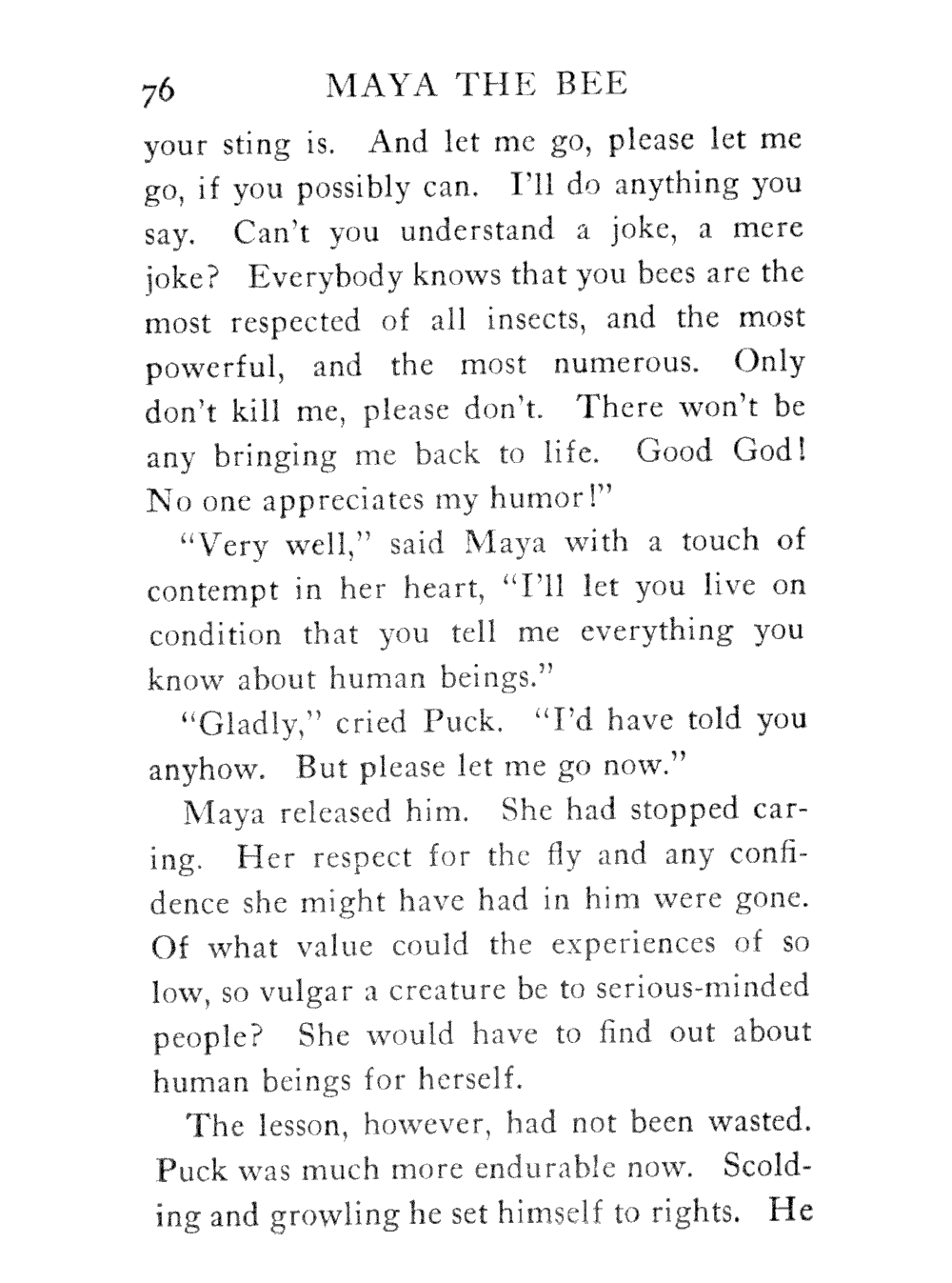 76 MAYA THE BEE

your sting is. And let me go, please let me go, if you possibly can. I'll do anything you say. Can't you understand a joke, a mere joke? Everybody knows that you bees are the most respected of all insects, and the most powerful, and the most numerous. Only don't kill me, please don't. There won't be any bringing me back to life. Good God! No one appreciates my humor!"

"Very well," said Maya with a touch of contempt in her heart, "I'll let you live on condition that you tell me everything you know about human beings."

"Gladly," cried Puck. "I'd have told you anyhow. But please let me go now."

Maya released him. She had stopped caring. Her respect for the fly and any confidence she might have had in him were gone. Of what value could the experiences of so low, so vulgar a creature be to serious-minded people? She would have to find out about human beings for herself.

The lesson, however, had not been wasted. Puck was much more endurable now. Scolding and growling he set himself to rights. He